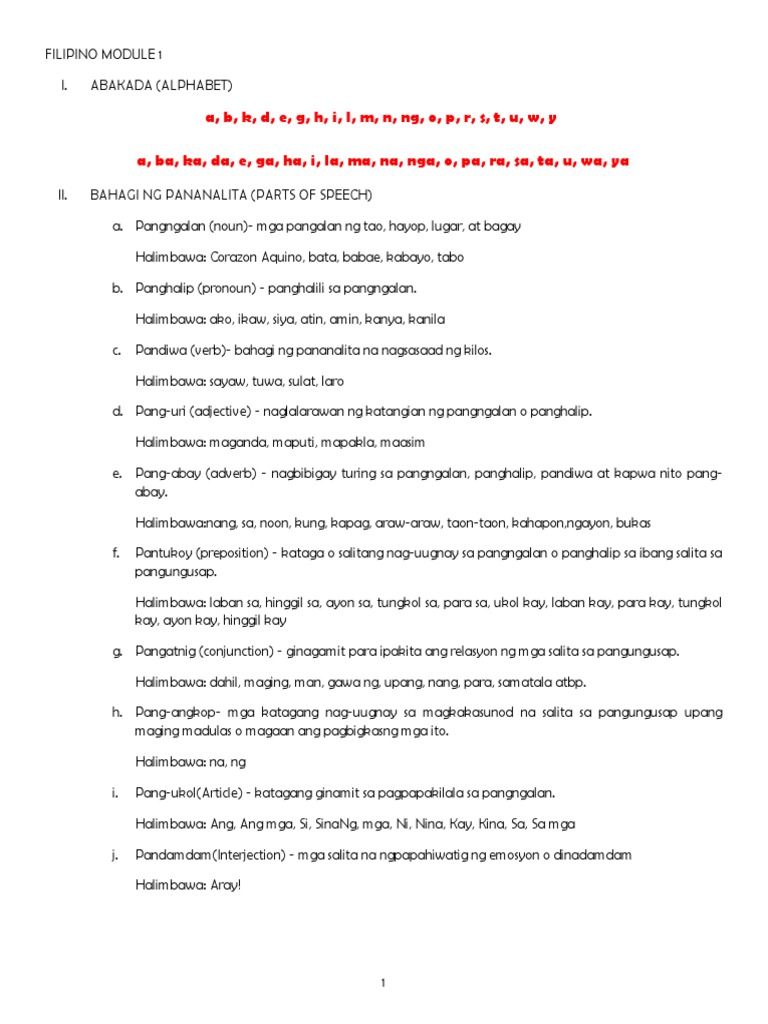 FILIPINO MODULE 1

I. ABAKADA (ALPHABET)

a, b, k, d, e, g, h, i, l, m, n, ng, o, p, r, s, t, u, w, y

a, ba, ka, da, e, ga, ha, i, la, ma, na, nga, o, pa, ra, sa, ta, u, wa, ya

II. BAHAGI NG PANANALITA (PARTS OF SPEECH)

a. Pangngalan (noun)- mga pangalan ng tao, hayop, lugar, at bagay

Halimbawa: Corazon Aquino, bata, babae, kabayo, tabo

b. Panghalip (pronoun) - panghalili sa pangngalan.

Halimbawa: ako, ikaw, siya, atin, amin, kanya, kanila

c. Pandiwa (verb)- bahagi ng pananalita na nagsasaad ng kilos.

Halimbawa: sayaw, tuwa, sulat, laro

d. Pang-uri (adjective) - naglalarawan ng katangian ng pangngalan o panghalip.

Halimbawa: maganda, maputi, mapakla, maasim

e. Pang-abay (adverb) - nagbibigay turing sa pangngalan, panghalip, pandiwa at kapwa nito pang-abay.

Halimbawa:nang, sa, noon, kung, kapag, araw-araw, taon-taon, kahapon,ngayon, bukas

f. Pantukoy (preposition) - kataga o salitang nag-uugnay sa pangngalan o panghalip sa ibang salita sa pangungusap.

Halimbawa: laban sa, hinggil sa, ayon sa, tungkol sa, para sa, ukol kay, laban kay, para kay, tungkol kay, ayon kay, hinggil kay

g. Pangatnig (conjunction) - ginagamit para ipakita ang relasyon ng mga salita sa pangungusap.

Halimbawa: dahil, maging, man, gawa ng, upang, nang, para, samatala atbp.

h. Pang-angkop- mga katagang nag-uugnay sa magkakasunod na salita sa pangungusap upang maging madulas o magaan ang pagbigkasng mga ito.

Halimbawa: na, ng

i. Pang-ukol(Article) - katagang ginamit sa pagpapakilala sa pangngalan.

Halimbawa: Ang, Ang mga, Si, SinaNg, mga, Ni, Nina, Kay, Kina, Sa, Sa mga

j. Pandamdam(Interjection) - mga salita na ngpapahiwatig ng emosyon o dinadamdam

Halimbawa: Aray!

1